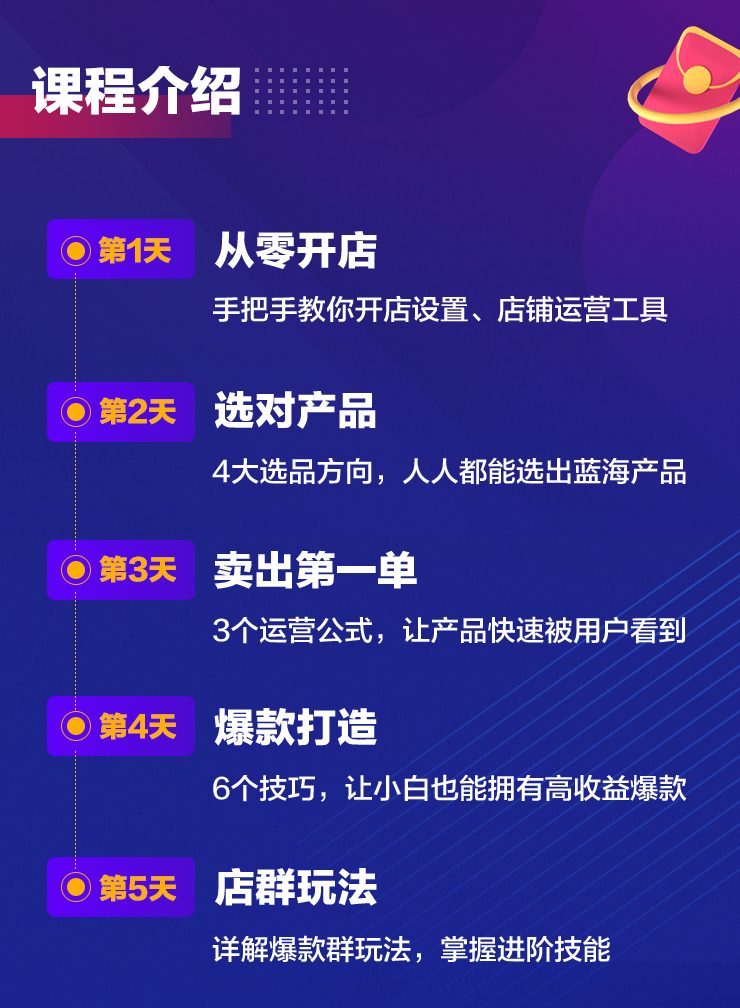 课程介绍

第1天
从零开店
手把手教你开店设置、店铺运营工具

第2天
选对产品
4大选品方向，人人都能选出蓝海产品

第3天
卖出第一单
3个运营公式，让产品快速被用户看到

第4天
爆款打造
6个技巧，让小白也能拥有高收益爆款

第5天
店群玩法
详解爆款群玩法，掌握进阶技能